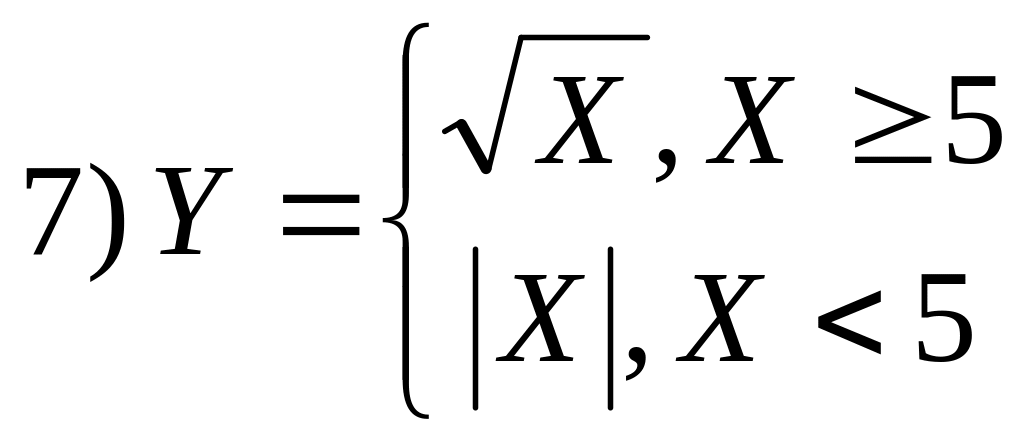 7) $Y = \begin{cases} \sqrt{X}, X \geq 5 \\ |X|, X < 5 \end{cases}$